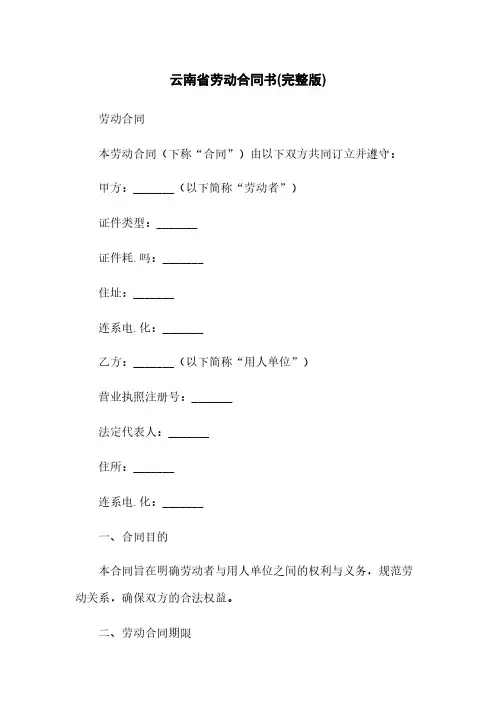 云南省劳动合同书(完整版)

劳动合同

本劳动合同（下称“合同”）由以下双方共同订立并遵守：

甲方：_______（以下简称“劳动者”）

证件类型：_______

证件耗.吗：_______

住址：_______

连系电.化：_______

乙方：_______（以下简称“用人单位”）

营业执照注册号：_______

法定代表人：_______

住所：_______

连系电.化：_______

一、合同目的

本合同旨在明确劳动者与用人单位之间的权利与义务，规范劳动关系，确保双方的合法权益。

二、劳动合同期限